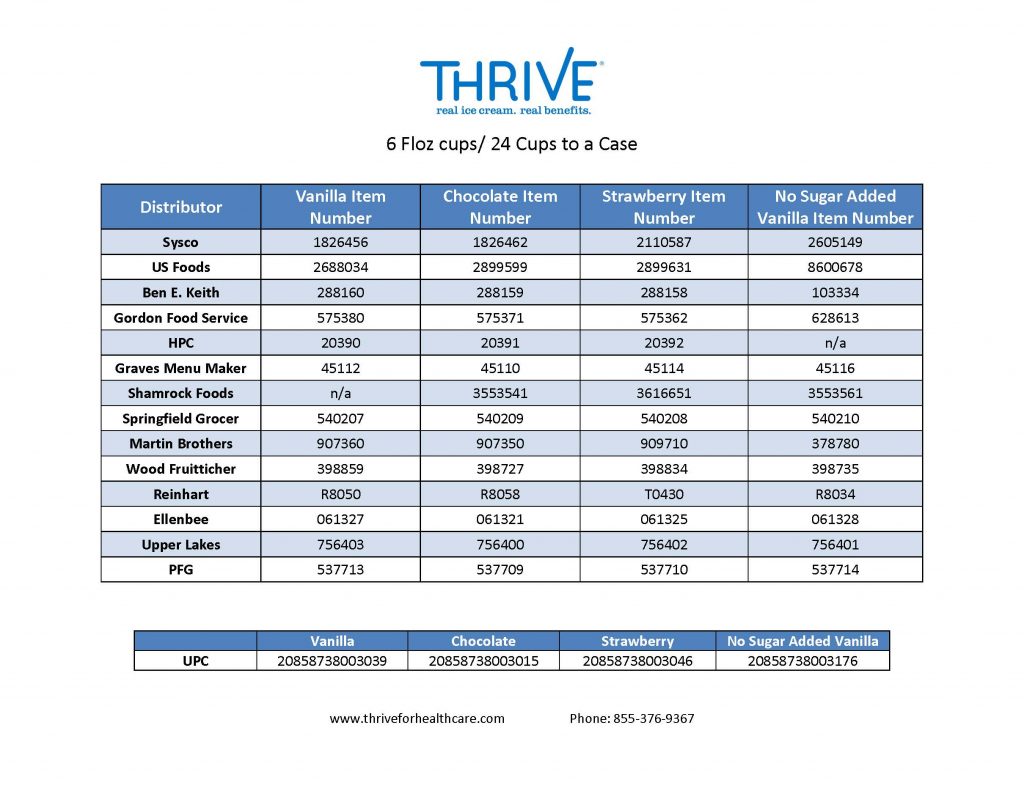 THRIVE®
real ice cream. real benefits.

6 Floz cups/ 24 Cups to a Case

| Distributor | Vanilla Item Number | Chocolate Item Number | Strawberry Item Number | No Sugar Added Vanilla Item Number |
|---|---|---|---|---|
| Sysco | 1826456 | 1826462 | 2110587 | 2605149 |
| US Foods | 2688034 | 2899599 | 2899631 | 8600678 |
| Ben E. Keith | 288160 | 288159 | 288158 | 103334 |
| Gordon Food Service | 575380 | 575371 | 575362 | 628613 |
| HPC | 20390 | 20391 | 20392 | n/a |
| Graves Menu Maker | 45112 | 45110 | 45114 | 45116 |
| Shamrock Foods | n/a | 3553541 | 3616651 | 3553561 |
| Springfield Grocer | 540207 | 540209 | 540208 | 540210 |
| Martin Brothers | 907360 | 907350 | 909710 | 378780 |
| Wood Fruitticher | 398859 | 398727 | 398834 | 398735 |
| Reinhart | R8050 | R8058 | T0430 | R8034 |
| Ellenbee | 061327 | 061321 | 061325 | 061328 |
| Upper Lakes | 756403 | 756400 | 756402 | 756401 |
| PFG | 537713 | 537709 | 537710 | 537714 |

| | Vanilla | Chocolate | Strawberry | No Sugar Added Vanilla |
|---|---|---|---|---|
| UPC | 20858738003039 | 20858738003015 | 20858738003046 | 20858738003176 |

www.thriveforhealthcare.com Phone: 855-376-9367